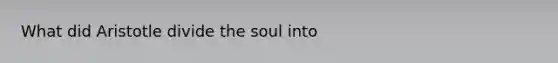 What did Aristotle divide the soul into